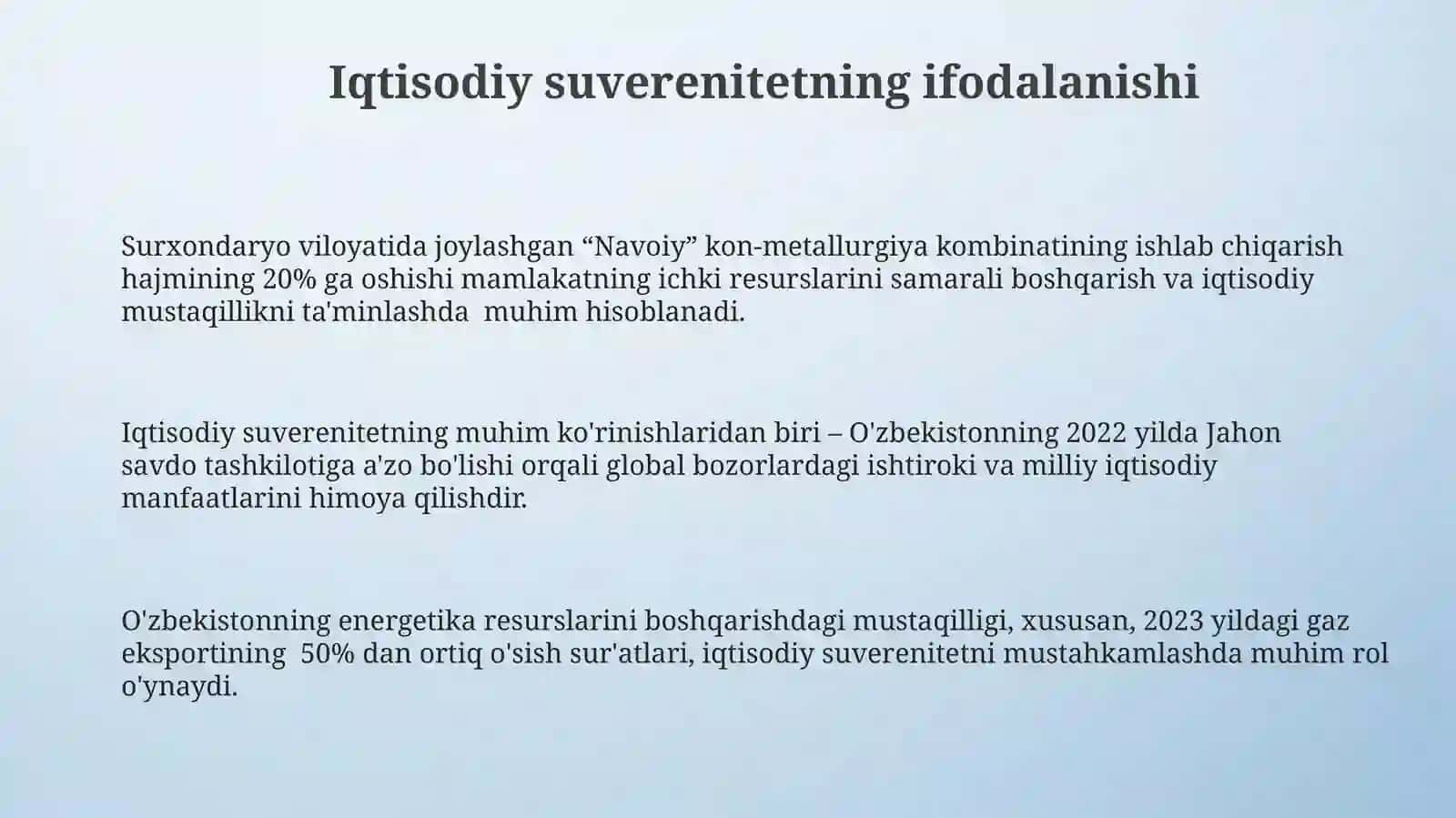 Iqtisodiy suverenitetning ifodalanishi

Surxondaryo viloyatida joylashgan “Navoiy” kon-metallurgiya kombinatining ishlab chiqarish hajmining 20% ga oshishi mamlakatning ichki resurslarini samarali boshqarish va iqtisodiy mustaqillikni ta'minlashda muhim hisoblanadi.

Iqtisodiy suverenitetning muhim ko'rinishlaridan biri – O'zbekistonning 2022 yilda Jahon savdo tashkilotiga a'zo bo'lishi orqali global bozorlardagi ishtiroki va milliy iqtisodiy manfaatlarini himoya qilishdir.

O'zbekistonning energetika resurslarini boshqarishdagi mustaqilligi, xususan, 2023 yildagi gaz eksportining 50% dan ortiq o'sish sur'atlari, iqtisodiy suverenitetni mustahkamlashda muhim rol o'ynaydi.